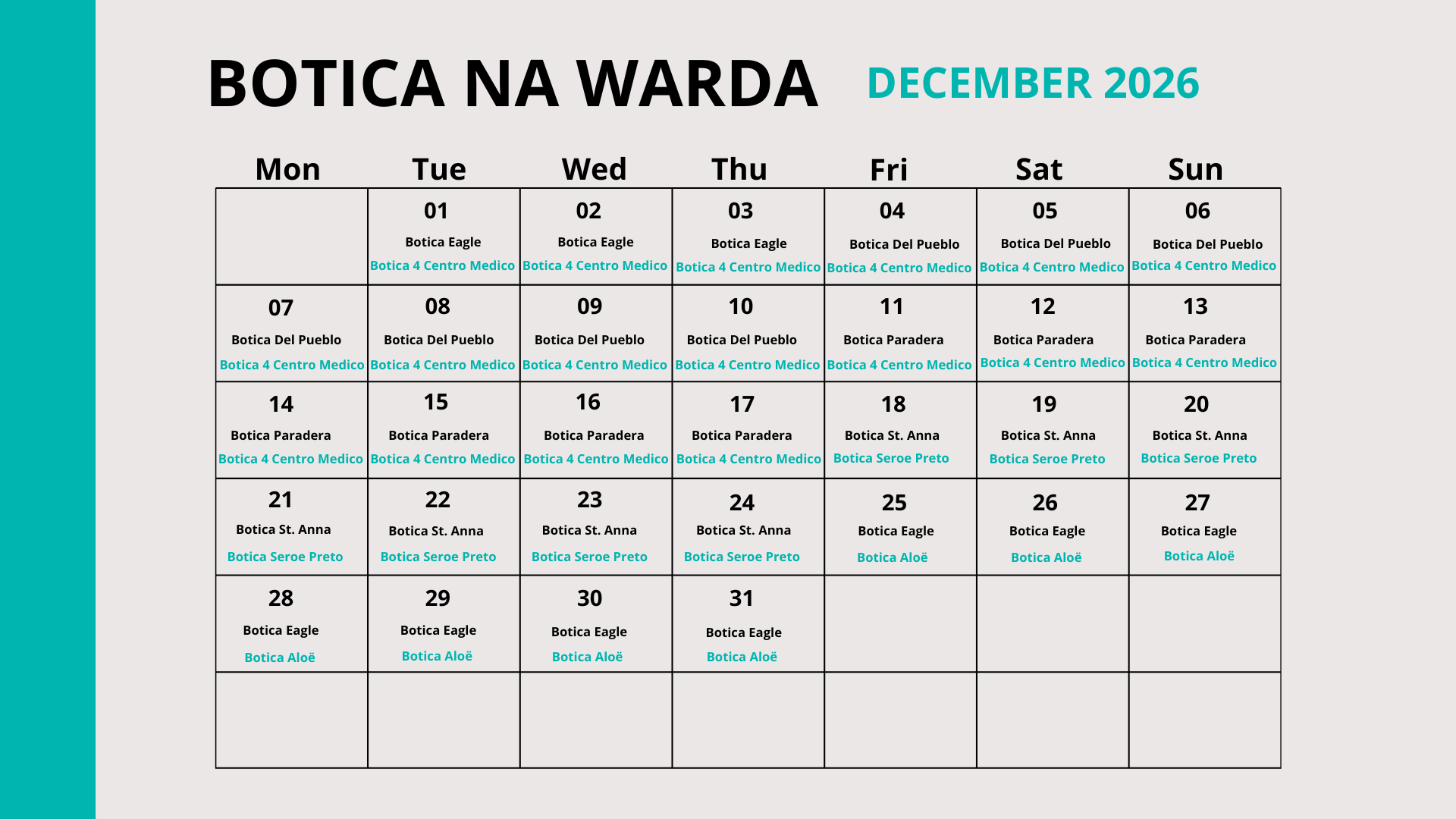 BOTICA NA WARDA DECEMBER 2026

| Mon | Tue | Wed | Thu | Fri | Sat | Sun |
|---|---|---|---|---|---|---|
|  | 01 Botica Eagle Botica 4 Centro Medico | 02 Botica Eagle Botica 4 Centro Medico | 03 Botica Eagle Botica 4 Centro Medico | 04 Botica Del Pueblo Botica 4 Centro Medico | 05 Botica Del Pueblo Botica 4 Centro Medico | 06 Botica Del Pueblo Botica 4 Centro Medico |
| 07 Botica Del Pueblo Botica 4 Centro Medico | 08 Botica Del Pueblo Botica 4 Centro Medico | 09 Botica Del Pueblo Botica 4 Centro Medico | 10 Botica Del Pueblo Botica 4 Centro Medico | 11 Botica Paradera Botica 4 Centro Medico | 12 Botica Paradera Botica 4 Centro Medico | 13 Botica Paradera Botica 4 Centro Medico |
| 14 Botica Paradera Botica 4 Centro Medico | 15 Botica Paradera Botica 4 Centro Medico | 16 Botica Paradera Botica 4 Centro Medico | 17 Botica Paradera Botica 4 Centro Medico | 18 Botica St. Anna Botica Seroe Preto | 19 Botica St. Anna Botica Seroe Preto | 20 Botica St. Anna Botica Seroe Preto |
| 21 Botica St. Anna Botica Seroe Preto | 22 Botica St. Anna Botica Seroe Preto | 23 Botica St. Anna Botica Seroe Preto | 24 Botica St. Anna Botica Seroe Preto | 25 Botica Eagle Botica Aloë | 26 Botica Eagle Botica Aloë | 27 Botica Eagle Botica Aloë |
| 28 Botica Eagle Botica Aloë | 29 Botica Eagle Botica Aloë | 30 Botica Eagle Botica Aloë | 31 Botica Eagle Botica Aloë |  |  |  |
|  |  |  |  |  |  |  |